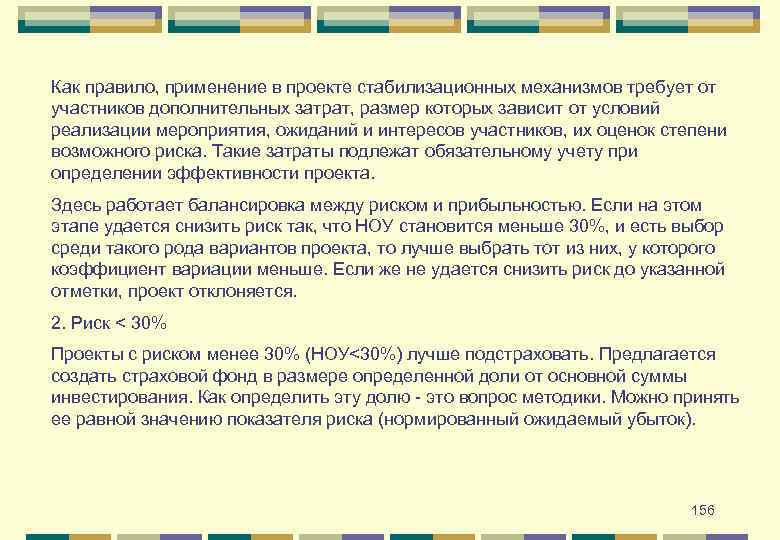 Как правило, применение в проекте стабилизационных механизмов требует от участников дополнительных затрат, размер которых зависит от условий реализации мероприятия, ожиданий и интересов участников, их оценок степени возможного риска. Такие затраты подлежат обязательному учету при определении эффективности проекта.

Здесь работает балансировка между риском и прибыльностью. Если на этом этапе удается снизить риск так, что НОУ становится меньше 30%, и есть выбор среди такого рода вариантов проекта, то лучше выбрать тот из них, у которого коэффициент вариации меньше. Если же не удается снизить риск до указанной отметки, проект отклоняется.

2. Риск < 30%

Проекты с риском менее 30% (НОУ<30%) лучше подстраховать. Предлагается создать страховой фонд в размере определенной доли от основной суммы инвестирования. Как определить эту долю - это вопрос методики. Можно принять ее равной значению показателя риска (нормированный ожидаемый убыток).

156